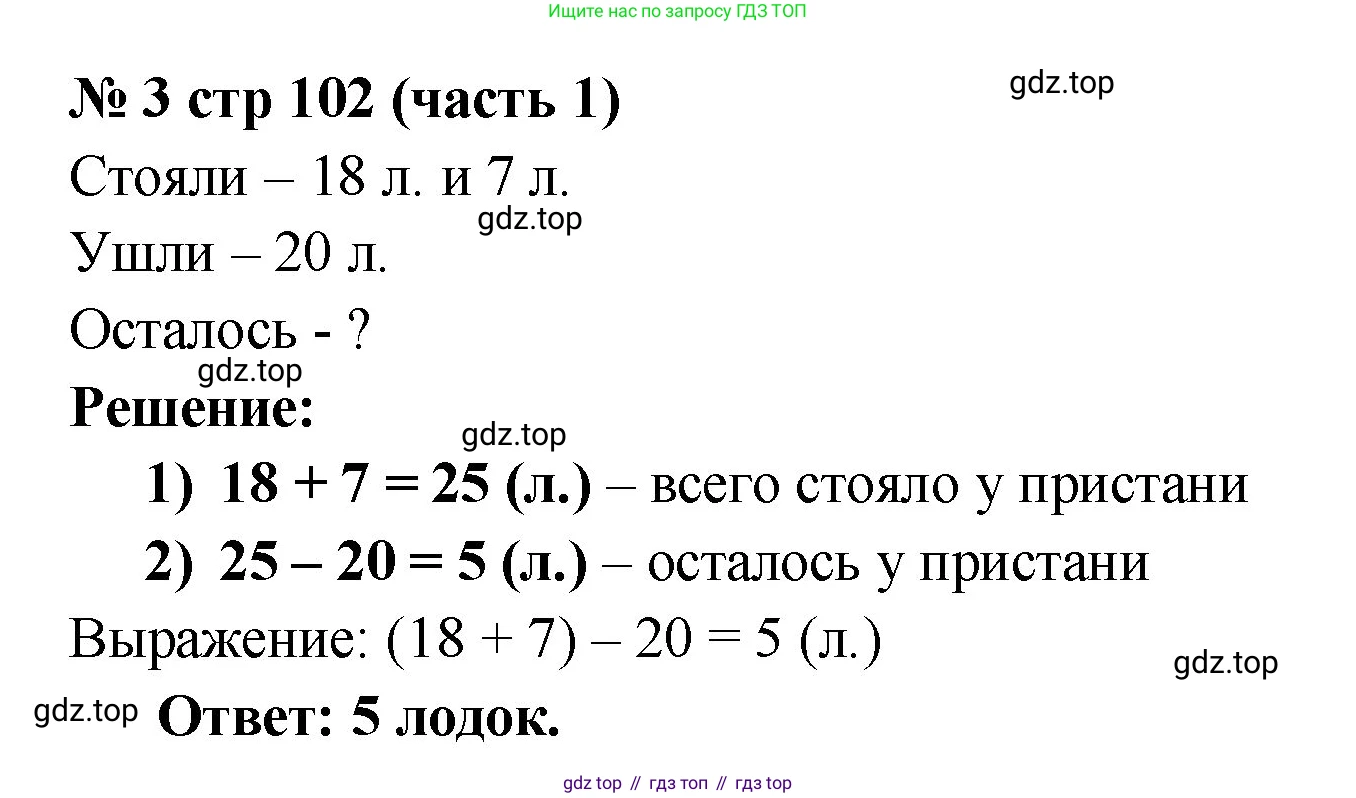 Ищите нас по запросу ГДЗ ТОП

№ 3 стр 102 (часть 1)

Стояли – 18 л. и 7 л.

Ушли – 20 л.

Осталось - ?

Решение:

1) $18 + 7 = 25$ (л.) – всего стояло у пристани

2) $25 - 20 = 5$ (л.) – осталось у пристани

Выражение: $(18 + 7) - 20 = 5$ (л.)

Ответ: 5 лодок.

gdz top // гдз топ // гдз top

gdz.top